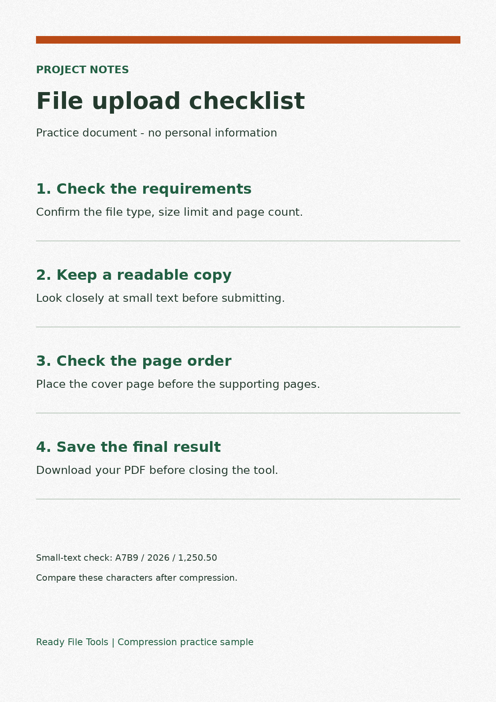 PROJECT NOTES

File upload checklist

Practice document - no personal information

1. Check the requirements

Confirm the file type, size limit and page count.

2. Keep a readable copy

Look closely at small text before submitting.

3. Check the page order

Place the cover page before the supporting pages.

4. Save the final result

Download your PDF before closing the tool.

Small-text check: A7B9 / 2026 / 1,250.50

Compare these characters after compression.

Ready File Tools | Compression practice sample